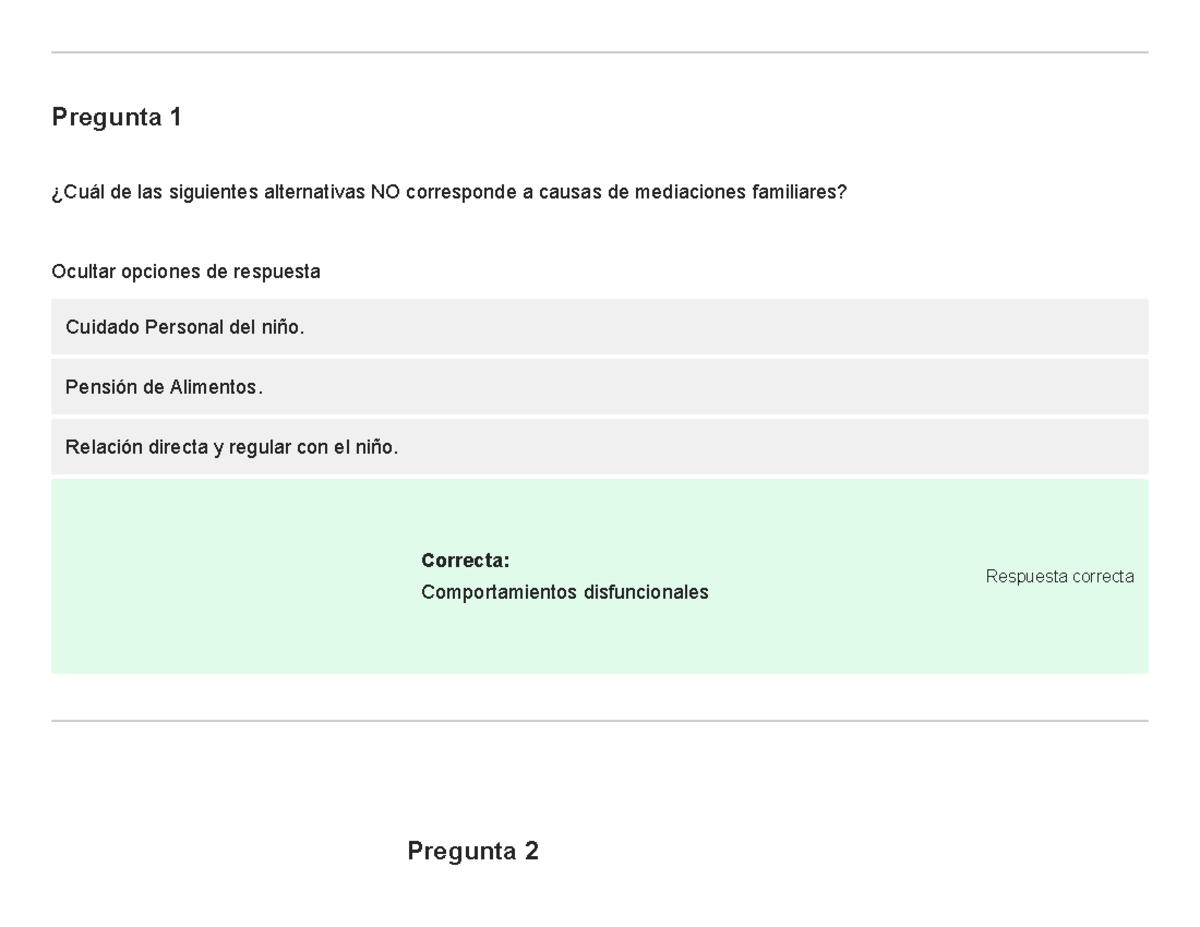 Pregunta 1

¿Cuál de las siguientes alternativas NO corresponde a causas de mediaciones familiares?

Ocultar opciones de respuesta

Cuidado Personal del niño.

Pensión de Alimentos.

Relación directa y regular con el niño.

Correcta:
Comportamientos disfuncionales

Respuesta correcta

Pregunta 2